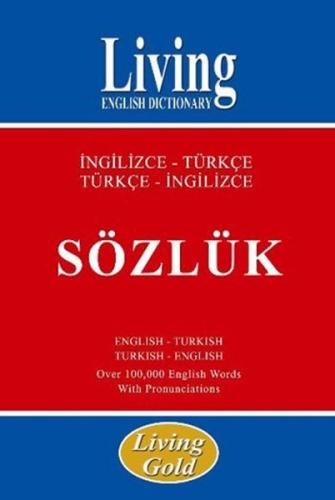 Living
ENGLISH DICTIONARY

İNGİLİZCE - TÜRKÇE
TÜRKÇE - İNGİLİZCE

SÖZLÜK

ENGLISH - TURKISH
TURKISH - ENGLISH
Over 100,000 English Words
With Pronunciations

Living
Gold